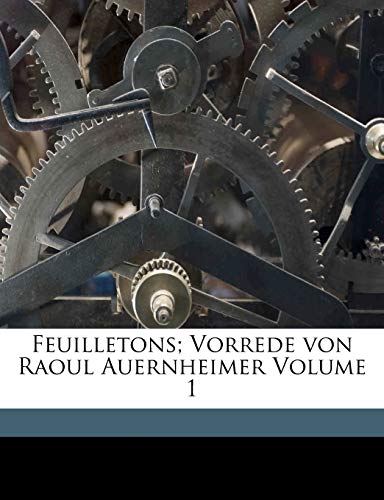 Feuilletons; Vorrede von Raoul Auernheimer Volume 1